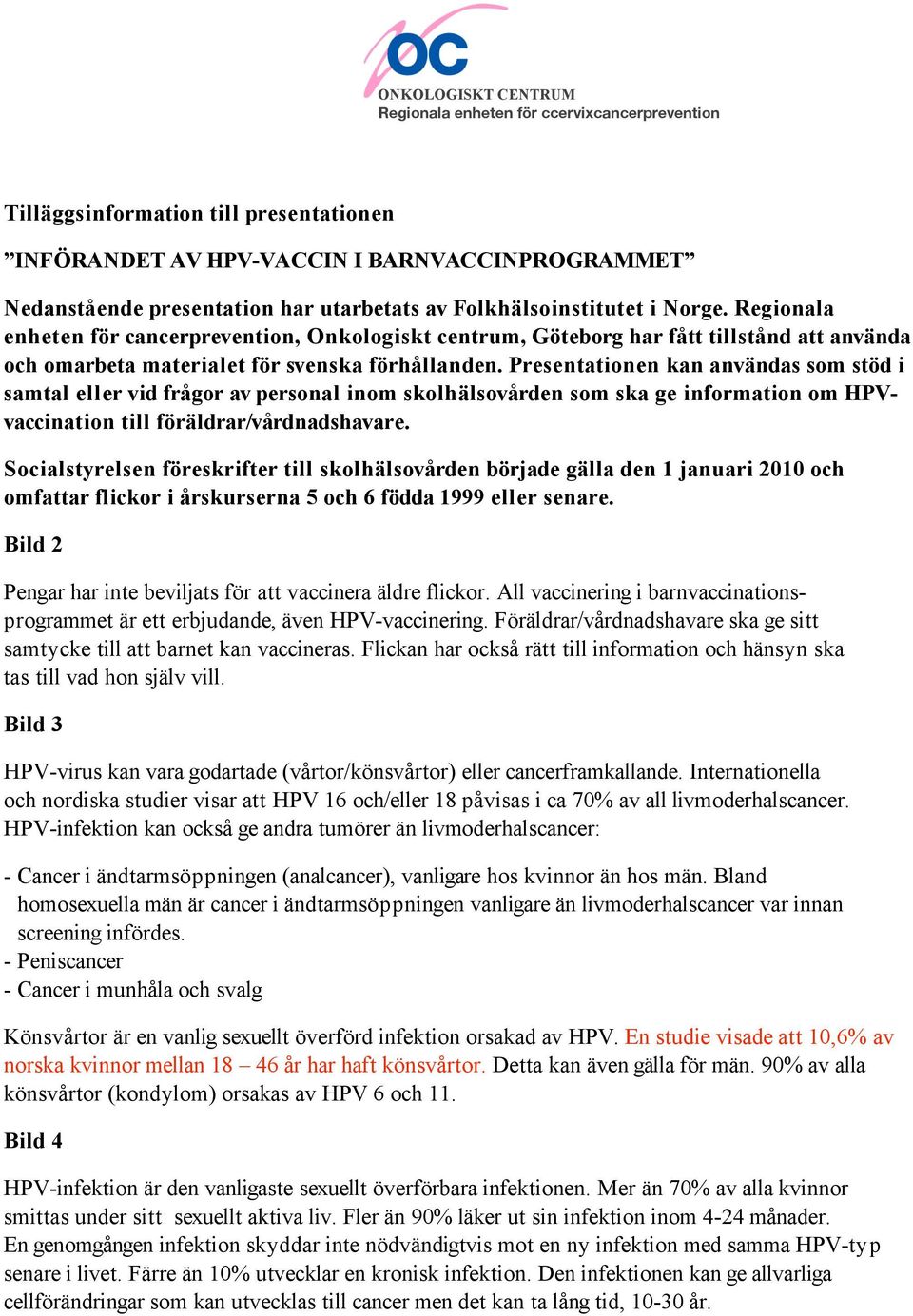 OC
ONKOLOGISKT CENTRUM
Regionala enheten för ccervixcancerprevention

Tilläggsinformation till presentationen

”INFÖRANDET AV HPV-VACCIN I BARNVACCINPROGRAMMET”

Nedanstående presentation har utarbetats av Folkhälsoinstitutet i Norge. Regionala enheten för cancerprevention, Onkologiskt centrum, Göteborg har fått tillstånd att använda och omarbeta materialet för svenska förhållanden. Presentationen kan användas som stöd i samtal eller vid frågor av personal inom skolhälsovården som ska ge information om HPV-vaccination till föräldrar/vårdnadshavare.

Socialstyrelsen föreskrifter till skolhälsovården började gälla den 1 januari 2010 och omfattar flickor i årskurserna 5 och 6 födda 1999 eller senare.

Bild 2

Pengar har inte beviljats för att vaccinera äldre flickor. All vaccinering i barnvaccinationsprogrammet är ett erbjudande, även HPV-vaccinering. Föräldrar/vårdnadshavare ska ge sitt samtycke till att barnet kan vaccineras. Flickan har också rätt till information och hänsyn ska tas till vad hon själv vill.

Bild 3

HPV-virus kan vara godartade (vårtor/könsvårtor) eller cancerframkallande. Internationella och nordiska studier visar att HPV 16 och/eller 18 påvisas i ca 70% av all livmoderhalscancer. HPV-infektion kan också ge andra tumörer än livmoderhalscancer:

- Cancer i ändtarmsöppningen (analcancer), vanligare hos kvinnor än hos män. Bland homosexuella män är cancer i ändtarmsöppningen vanligare än livmoderhalscancer var innan screening infördes.
- Peniscancer
- Cancer i munhåla och svalg

Könsvårtor är en vanlig sexuellt överförd infektion orsakad av HPV. En studie visade att 10,6% av norska kvinnor mellan 18 – 46 år har haft könsvårtor. Detta kan även gälla för män. 90% av alla könsvårtor (kondylom) orsakas av HPV 6 och 11.

Bild 4

HPV-infektion är den vanligaste sexuellt överförbara infektionen. Mer än 70% av alla kvinnor smittas under sitt sexuellt aktiva liv. Fler än 90% läker ut sin infektion inom 4-24 månader. En genomgången infektion skyddar inte nödvändigtvis mot en ny infektion med samma HPV-typ senare i livet. Färre än 10% utvecklar en kronisk infektion. Den infektionen kan ge allvarliga cellförändringar som kan utvecklas till cancer men det kan ta lång tid, 10-30 år.